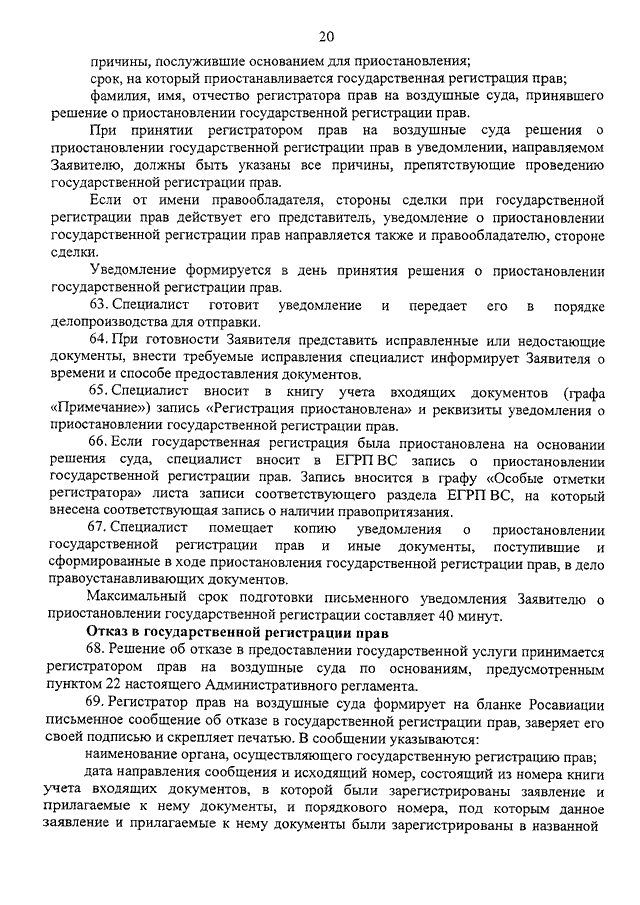 20

причины, послужившие основанием для приостановления;

срок, на который приостанавливается государственная регистрация прав;

фамилия, имя, отчество регистратора прав на воздушные суда, принявшего решение о приостановлении государственной регистрации прав.

При принятии регистратором прав на воздушные суда решения о приостановлении государственной регистрации прав в уведомлении, направляемом Заявителю, должны быть указаны все причины, препятствующие проведению государственной регистрации прав.

Если от имени правообладателя, стороны сделки при государственной регистрации прав действует его представитель, уведомление о приостановлении государственной регистрации прав направляется также и правообладателю, стороне сделки.

Уведомление формируется в день принятия решения о приостановлении государственной регистрации прав.

63. Специалист готовит уведомление и передает его в порядке делопроизводства для отправки.

64. При готовности Заявителя представить исправленные или недостающие документы, внести требуемые исправления специалист информирует Заявителя о времени и способе предоставления документов.

65. Специалист вносит в книгу учета входящих документов (графа «Примечание») запись «Регистрация приостановлена» и реквизиты уведомления о приостановлении государственной регистрации прав.

66. Если государственная регистрация была приостановлена на основании решения суда, специалист вносит в ЕГРП ВС запись о приостановлении государственной регистрации прав. Запись вносится в графу «Особые отметки регистратора» листа записи соответствующего раздела ЕГРП ВС, на который внесена соответствующая запись о наличии правопритязания.

67. Специалист помещает копию уведомления о приостановлении государственной регистрации прав и иные документы, поступившие и сформированные в ходе приостановления государственной регистрации прав, в дело правоустанавливающих документов.

Максимальный срок подготовки письменного уведомления Заявителю о приостановлении государственной регистрации составляет 40 минут.

Отказ в государственной регистрации прав

68. Решение об отказе в предоставлении государственной услуги принимается регистратором прав на воздушные суда по основаниям, предусмотренным пунктом 22 настоящего Административного регламента.

69. Регистратор прав на воздушные суда формирует на бланке Росавиации письменное сообщение об отказе в государственной регистрации прав, заверяет его своей подписью и скрепляет печатью. В сообщении указываются:

наименование органа, осуществляющего государственную регистрацию прав;

дата направления сообщения и исходящий номер, состоящий из номера книги учета входящих документов, в которой были зарегистрированы заявление и прилагаемые к нему документы, и порядкового номера, под которым данное заявление и прилагаемые к нему документы были зарегистрированы в названной